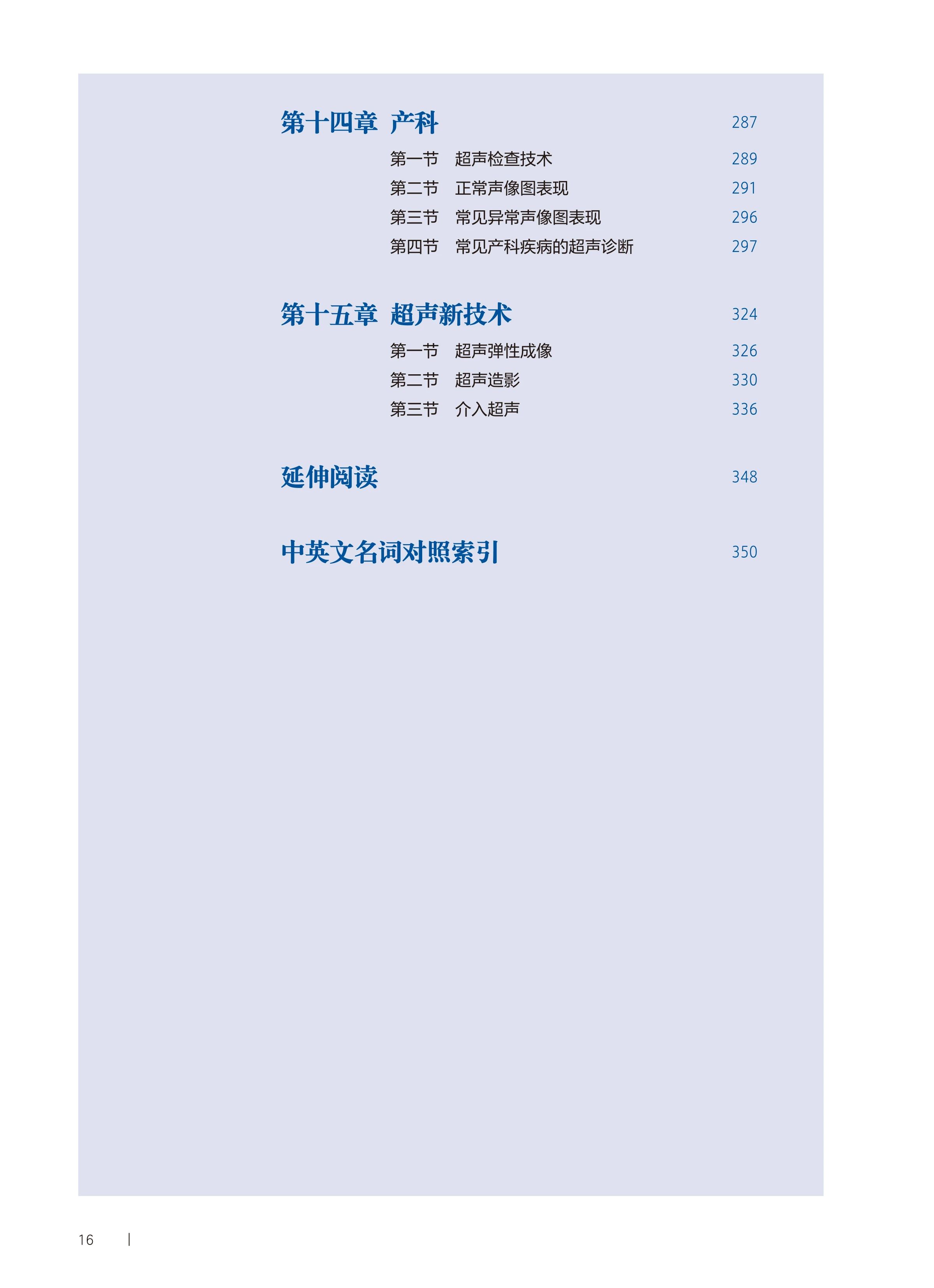 第十四章 产科 287

第一节 超声检查技术 289
第二节 正常声像图表现 291
第三节 常见异常声像图表现 296
第四节 常见产科疾病的超声诊断 297

第十五章 超声新技术 324

第一节 超声弹性成像 326
第二节 超声造影 330
第三节 介入超声 336

延伸阅读 348

中英文名词对照索引 350

16